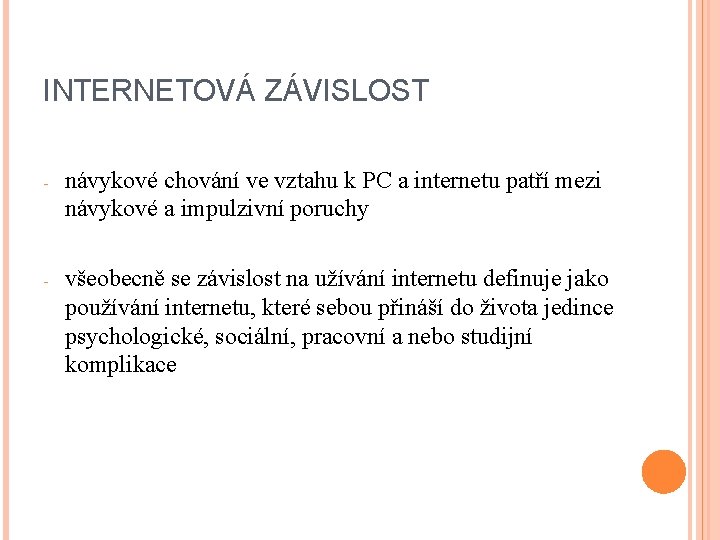 INTERNETOVÁ ZÁVISLOST

- návykové chování ve vztahu k PC a internetu patří mezi návykové a impulzivní poruchy

- všeobecně se závislost na užívání internetu definuje jako používání internetu, které sebou přináší do života jedince psychologické, sociální, pracovní a nebo studijní komplikace